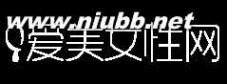 www.niubb.net
爱美女性网